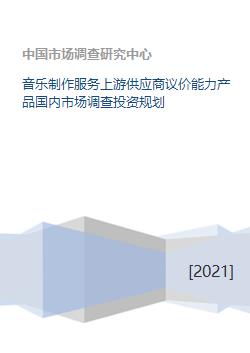 中国市场调查研究中心

音乐制作服务上游供应商议价能力产品国内市场调查投资规划

[2021]